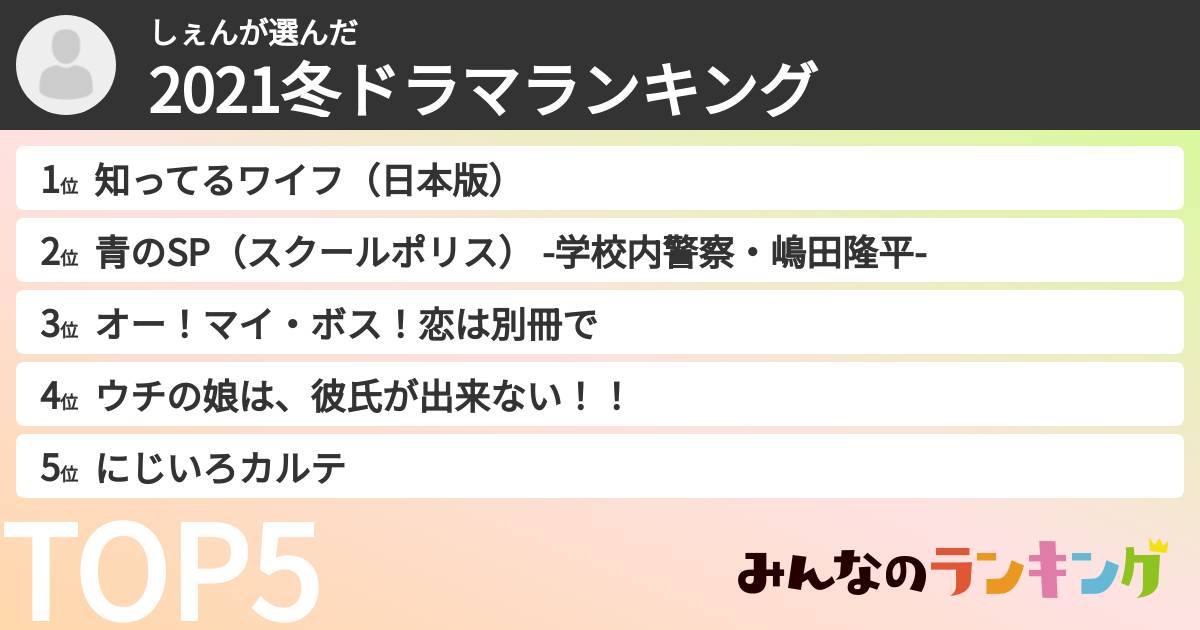 しぇんが選んだ

2021冬ドラマランキング

1位 知ってるワイフ（日本版）

2位 青のSP（スクールポリス） -学校内警察・嶋田隆平-

3位 オー！マイ・ボス！恋は別冊で

4位 ウチの娘は、彼氏が出来ない！！

5位 にじいろカルテ

TOP5

みんなのランキング